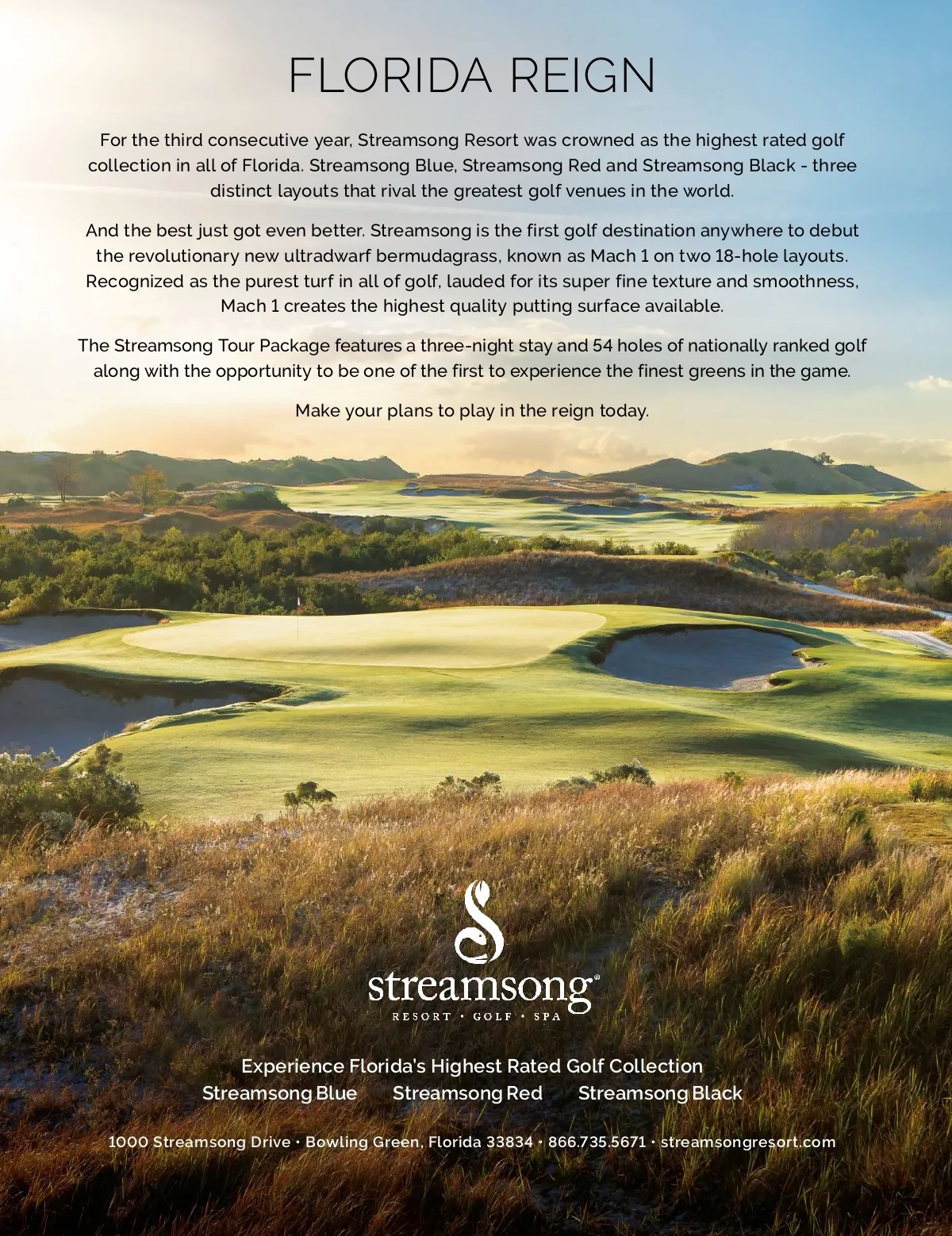 FLORIDA REIGN

For the third consecutive year, Streamsong Resort was crowned as the highest rated golf collection in all of Florida. Streamsong Blue, Streamsong Red and Streamsong Black - three distinct layouts that rival the greatest golf venues in the world.

And the best just got even better. Streamsong is the first golf destination anywhere to debut the revolutionary new ultradwarf bermudagrass, known as Mach 1 on two 18-hole layouts. Recognized as the purest turf in all of golf, lauded for its super fine texture and smoothness, Mach 1 creates the highest quality putting surface available.

The Streamsong Tour Package features a three-night stay and 54 holes of nationally ranked golf along with the opportunity to be one of the first to experience the finest greens in the game.

Make your plans to play in the reign today.

streamsong®
RESORT • GOLF • SPA

Experience Florida's Highest Rated Golf Collection
Streamsong Blue Streamsong Red Streamsong Black

1000 Streamsong Drive • Bowling Green, Florida 33834 • 866.735.5671 • streamsongresort.com